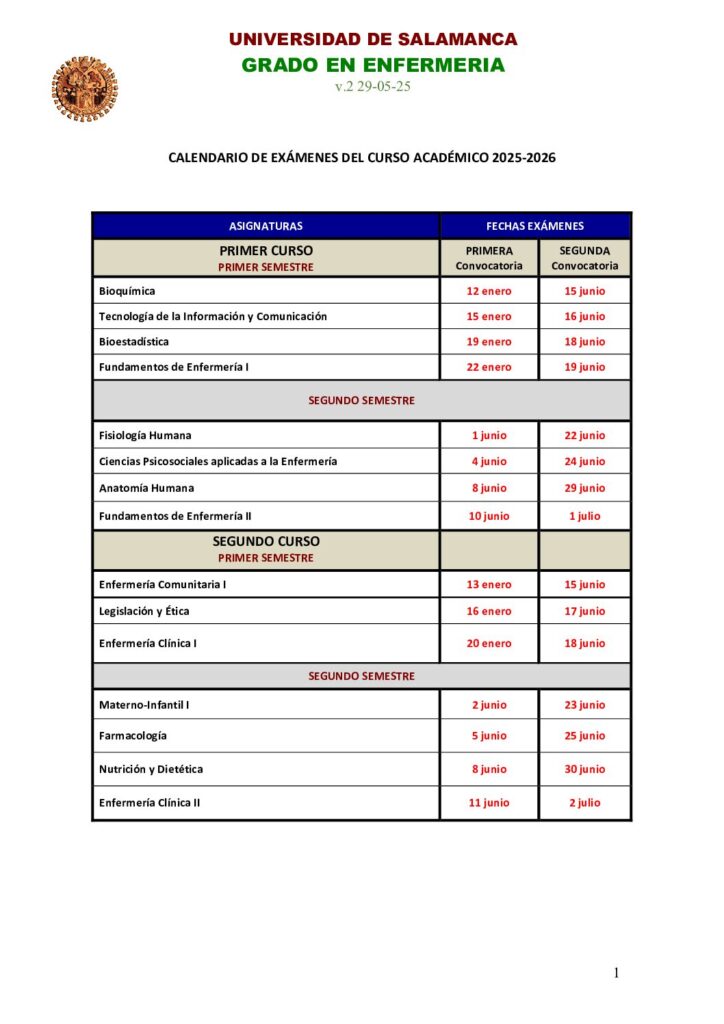 UNIVERSIDAD DE SALAMANCA
GRADO EN ENFERMERIA
v.2 29-05-25

CALENDARIO DE EXÁMENES DEL CURSO ACADÉMICO 2025-2026

| ASIGNATURAS | FECHAS EXÁMENES | |
|---|---|---|
| PRIMER CURSO PRIMER SEMESTRE | PRIMERA Convocatoria | SEGUNDA Convocatoria |
| Bioquímica | 12 enero | 15 junio |
| Tecnología de la Información y Comunicación | 15 enero | 16 junio |
| Bioestadística | 19 enero | 18 junio |
| Fundamentos de Enfermería I | 22 enero | 19 junio |
| SEGUNDO SEMESTRE | | |
| Fisiología Humana | 1 junio | 22 junio |
| Ciencias Psicosociales aplicadas a la Enfermería | 4 junio | 24 junio |
| Anatomía Humana | 8 junio | 29 junio |
| Fundamentos de Enfermería II | 10 junio | 1 julio |
| SEGUNDO CURSO PRIMER SEMESTRE | | |
| Enfermería Comunitaria I | 13 enero | 15 junio |
| Legislación y Ética | 16 enero | 17 junio |
| Enfermería Clínica I | 20 enero | 18 junio |
| SEGUNDO SEMESTRE | | |
| Materno-Infantil I | 2 junio | 23 junio |
| Farmacología | 5 junio | 25 junio |
| Nutrición y Dietética | 8 junio | 30 junio |
| Enfermería Clínica II | 11 junio | 2 julio |

1